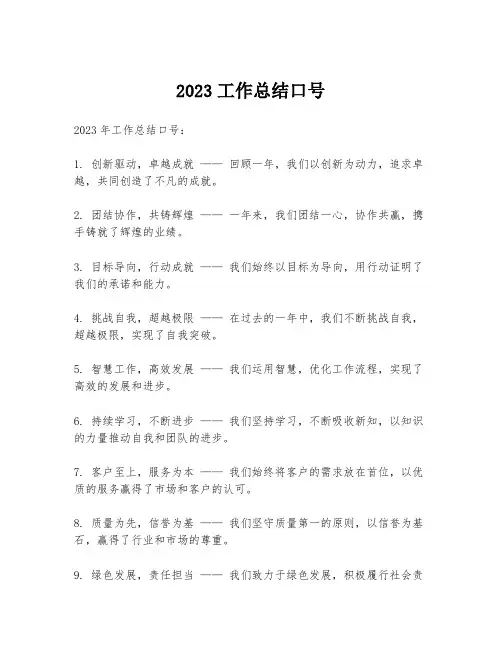 2023 工作总结口号

2023 年工作总结口号：

1. 创新驱动，卓越成就 —— 回顾一年，我们以创新为动力，追求卓越，共同创造了不凡的成就。

2. 团结协作，共铸辉煌 —— 一年来，我们团结一心，协作共赢，携手铸就了辉煌的业绩。

3. 目标导向，行动成就 —— 我们始终以目标为导向，用行动证明了我们的承诺和能力。

4. 挑战自我，超越极限 —— 在过去的一年中，我们不断挑战自我，超越极限，实现了自我突破。

5. 智慧工作，高效发展 —— 我们运用智慧，优化工作流程，实现了高效的发展和进步。

6. 持续学习，不断进步 —— 我们坚持学习，不断吸收新知，以知识的力量推动自我和团队的进步。

7. 客户至上，服务为本 —— 我们始终将客户的需求放在首位，以优质的服务赢得了市场和客户的认可。

8. 质量为先，信誉为基 —— 我们坚守质量第一的原则，以信誉为基石，赢得了行业和市场的尊重。

9. 绿色发展，责任担当 —— 我们致力于绿色发展，积极履行社会责